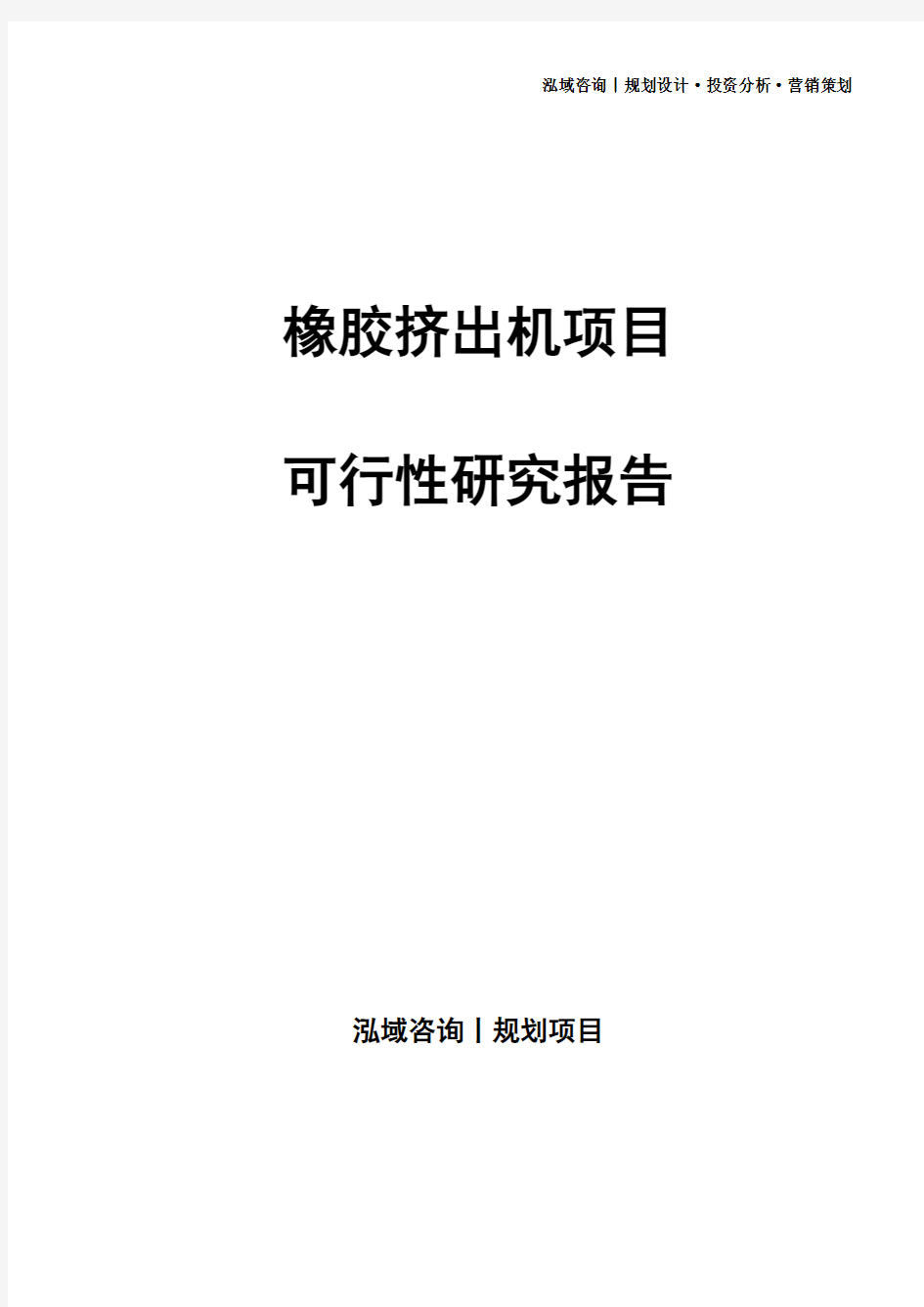 泓域咨询丨规划设计·投资分析·营销策划

橡胶挤出机项目

可行性研究报告

泓域咨询丨规划项目